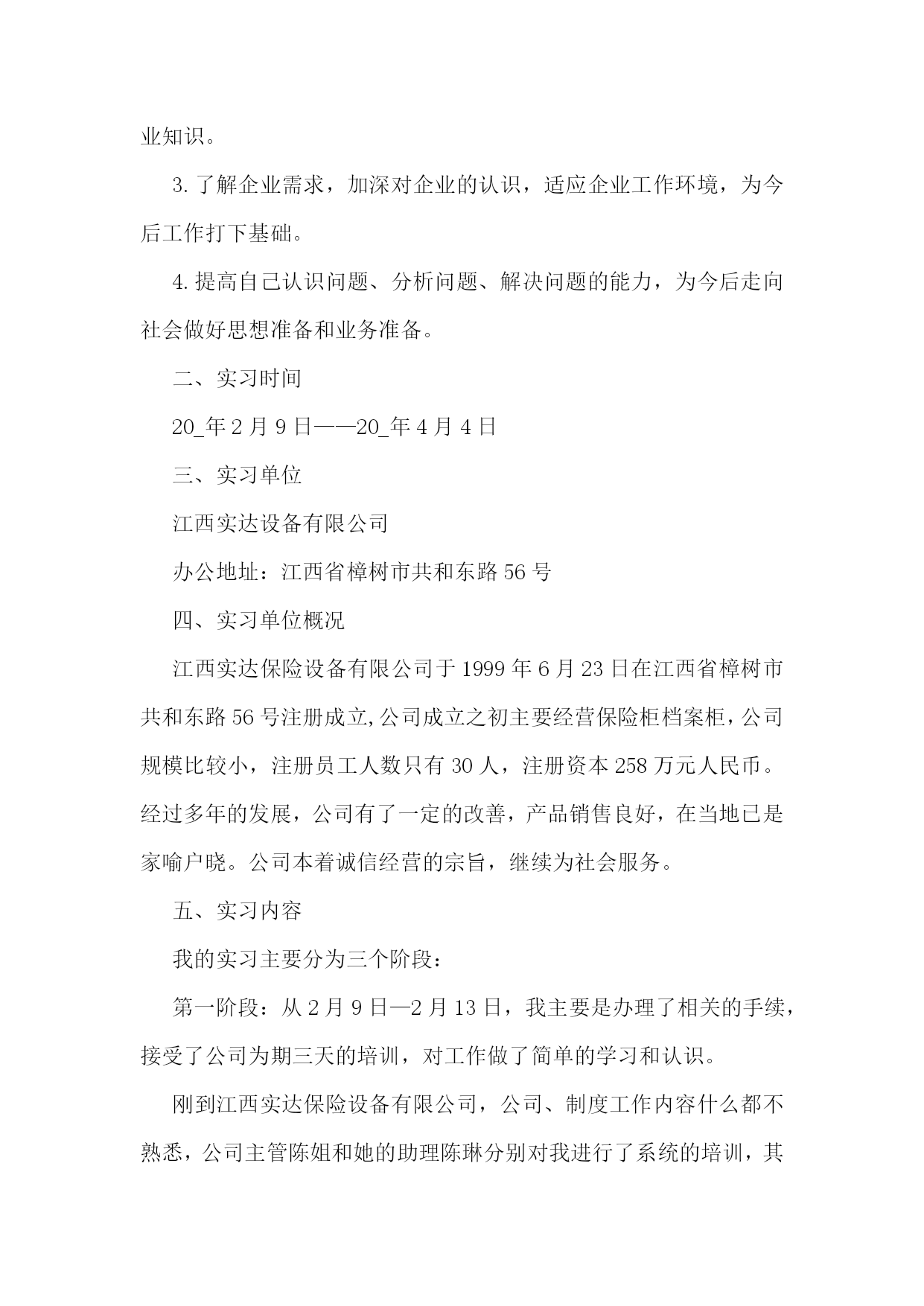 业知识。

3. 了解企业需求，加深对企业的认识，适应企业工作环境，为今后工作打下基础。

4. 提高自己认识问题、分析问题、解决问题的能力，为今后走向社会做好思想准备和业务准备。

二、实习时间

20_年 2 月 9 日——20_年 4 月 4 日

三、实习单位

江西实达设备有限公司

办公地址：江西省樟树市共和东路 56 号

四、实习单位概况

江西实达保险设备有限公司于 1999 年 6 月 23 日在江西省樟树市共和东路 56 号注册成立,公司成立之初主要经营保险柜档案柜，公司规模比较小，注册员工人数只有 30 人，注册资本 258 万元人民币。经过多年的发展，公司有了一定的改善，产品销售良好，在当地已是家喻户晓。公司本着诚信经营的宗旨，继续为社会服务。

五、实习内容

我的实习主要分为三个阶段：

第一阶段：从 2 月 9 日—2 月 13 日，我主要是办理了相关的手续，接受了公司为期三天的培训，对工作做了简单的学习和认识。

刚到江西实达保险设备有限公司，公司、制度工作内容什么都不熟悉，公司主管陈姐和她的助理陈琳分别对我进行了系统的培训，其